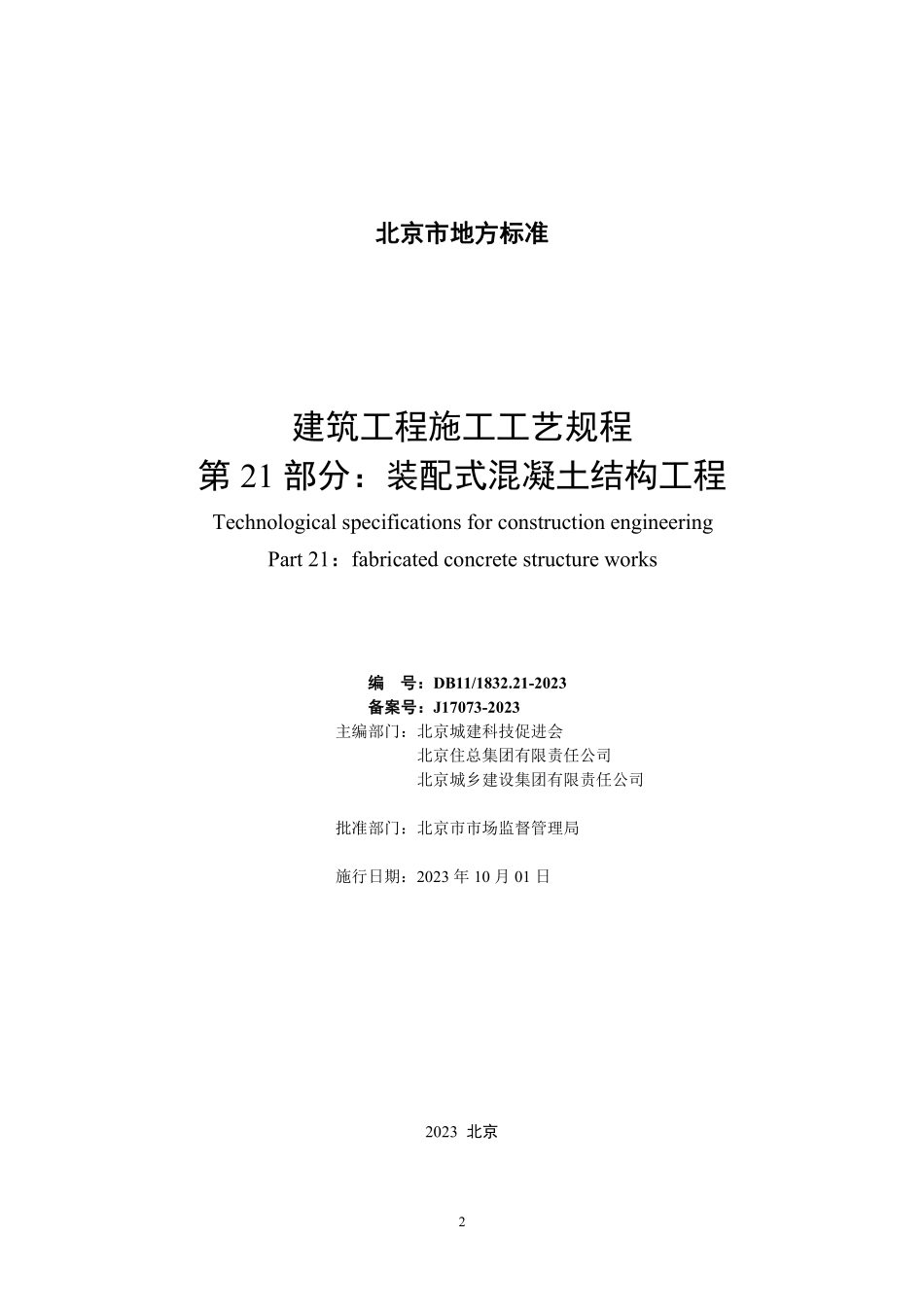 北京市地方标准

建筑工程施工工艺规程
第 21 部分：装配式混凝土结构工程
Technological specifications for construction engineering
Part 21：fabricated concrete structure works

编　号：DB11/1832.21-2023
备案号：J17073-2023
主编部门：北京城建科技促进会
北京住总集团有限责任公司
北京城乡建设集团有限责任公司

批准部门：北京市市场监督管理局

施行日期：2023 年 10 月 01 日

2023 北京

2